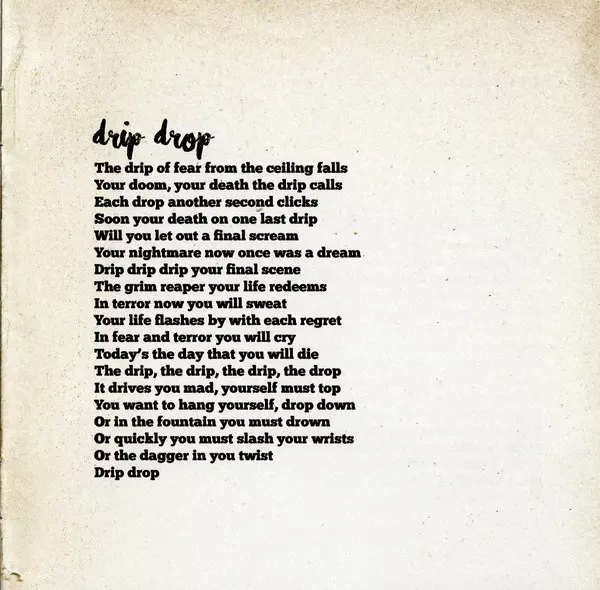 drip drop

The drip of fear from the ceiling falls
Your doom, your death the drip calls
Each drop another second clicks
Soon your death on one last drip
Will you let out a final scream
Your nightmare now once was a dream
Drip drip drip your final scene
The grim reaper your life redeems
In terror now you will sweat
Your life flashes by with each regret
In fear and terror you will cry
Today's the day that you will die
The drip, the drip, the drip, the drop
It drives you mad, yourself must top
You want to hang yourself, drop down
Or in the fountain you must drown
Or quickly you must slash your wrists
Or the dagger in you twist
Drip drop